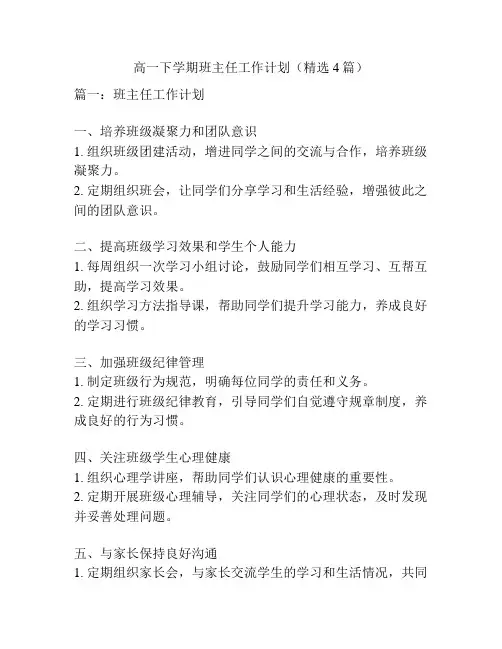 高一下学期班主任工作计划（精选 4 篇）

篇一：班主任工作计划

一、培养班级凝聚力和团队意识
1. 组织班级团建活动，增进同学之间的交流与合作，培养班级凝聚力。
2. 定期组织班会，让同学们分享学习和生活经验，增强彼此之间的团队意识。

二、提高班级学习效果和学生个人能力
1. 每周组织一次学习小组讨论，鼓励同学们相互学习、互帮互助，提高学习效果。
2. 组织学习方法指导课，帮助同学们提升学习能力，养成良好的学习习惯。

三、加强班级纪律管理
1. 制定班级行为规范，明确每位同学的责任和义务。
2. 定期进行班级纪律教育，引导同学们自觉遵守规章制度，养成良好的行为习惯。

四、关注班级学生心理健康
1. 组织心理学讲座，帮助同学们认识心理健康的重要性。
2. 定期开展班级心理辅导，关注同学们的心理状态，及时发现并妥善处理问题。

五、与家长保持良好沟通
1. 定期组织家长会，与家长交流学生的学习和生活情况，共同